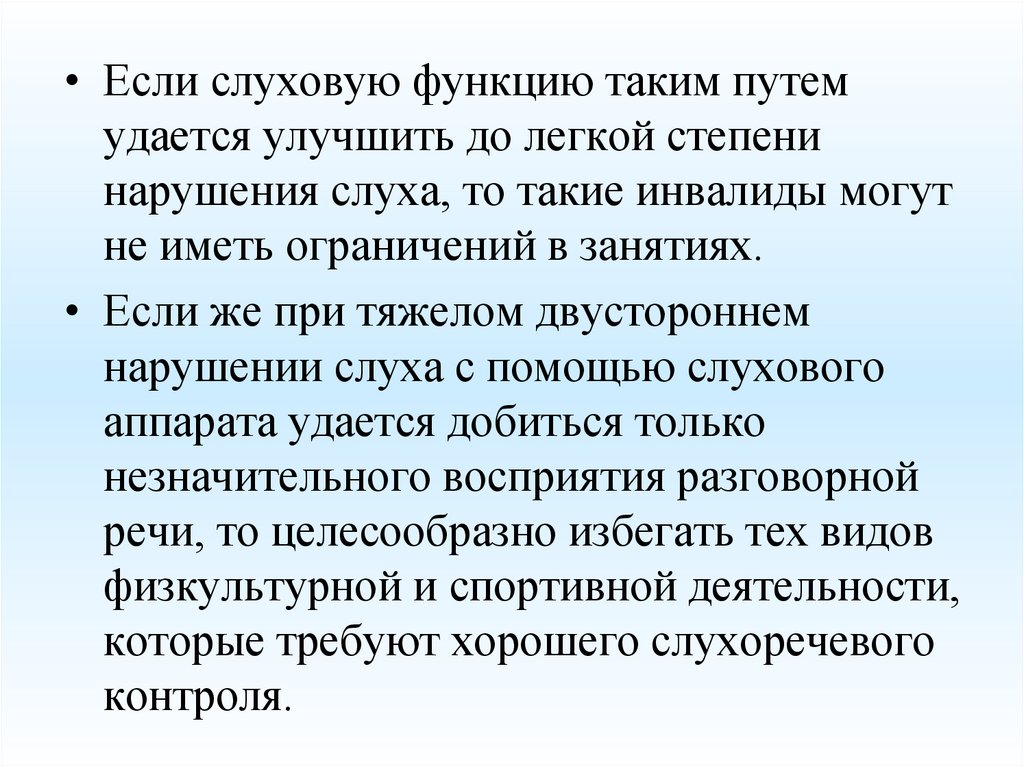 • Если слуховую функцию таким путем удается улучшить до легкой степени нарушения слуха, то такие инвалиды могут не иметь ограничений в занятиях.

• Если же при тяжелом двустороннем нарушении слуха с помощью слухового аппарата удается добиться только незначительного восприятия разговорной речи, то целесообразно избегать тех видов физкультурной и спортивной деятельности, которые требуют хорошего слухоречевого контроля.